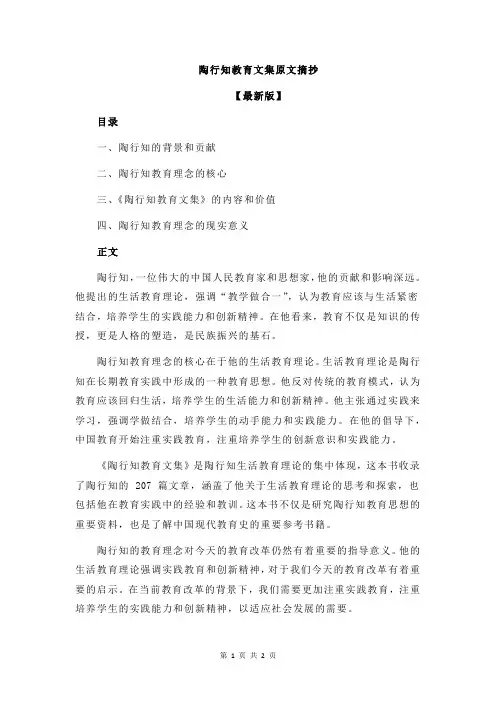 陶行知教育文集原文摘抄

【最新版】

目录

一、陶行知的背景和贡献

二、陶行知教育理念的核心

三、《陶行知教育文集》的内容和价值

四、陶行知教育理念的现实意义

正文

陶行知，一位伟大的中国人民教育家和思想家，他的贡献和影响深远。他提出的生活教育理论，强调“教学做合一”，认为教育应该与生活紧密结合，培养学生的实践能力和创新精神。在他看来，教育不仅是知识的传授，更是人格的塑造，是民族振兴的基石。

陶行知教育理念的核心在于他的生活教育理论。生活教育理论是陶行知在长期教育实践中形成的一种教育思想。他反对传统的教育模式，认为教育应该回归生活，培养学生的生活能力和创新精神。他主张通过实践来学习，强调学做结合，培养学生的动手能力和实践能力。在他的倡导下，中国教育开始注重实践教育，注重培养学生的创新意识和实践能力。

《陶行知教育文集》是陶行知生活教育理论的集中体现，这本书收录了陶行知的 207 篇文章，涵盖了他关于生活教育理论的思考和探索，也包括他在教育实践中的经验和教训。这本书不仅是研究陶行知教育思想的重要资料，也是了解中国现代教育史的重要参考书籍。

陶行知的教育理念对今天的教育改革仍然有着重要的指导意义。他的生活教育理论强调实践教育和创新精神，对于我们今天的教育改革有着重要的启示。在当前教育改革的背景下，我们需要更加注重实践教育，注重培养学生的实践能力和创新精神，以适应社会发展的需要。

第 1 页 共 2 页